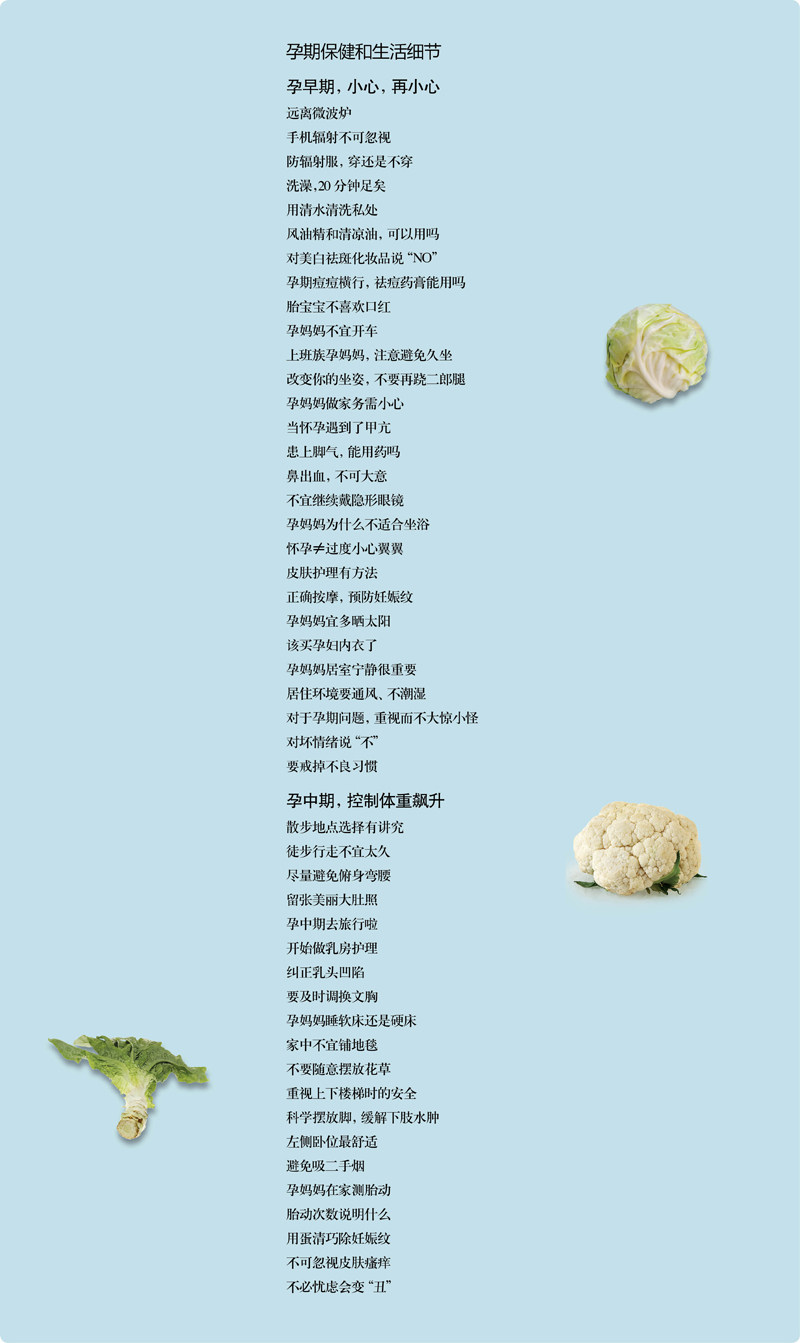 孕期保健和生活细节

孕早期，小心，再小心

远离微波炉

手机辐射不可忽视

防辐射服，穿还是不穿

洗澡，20分钟足矣

用清水清洗私处

风油精和清凉油，可以用吗

对美白祛斑化妆品说“NO”

孕期痘痘横行，祛痘药膏能用吗

胎宝宝不喜欢口红

孕妈妈不宜开车

上班族孕妈妈，注意避免久坐

改变你的坐姿，不要再跷二郎腿

孕妈妈做家务需小心

当怀孕遇到了甲亢

患上脚气，能用药吗

鼻出血，不可大意

不宜继续戴隐形眼镜

孕妈妈为什么不适合坐浴

怀孕≠过度小心翼翼

皮肤护理有方法

正确按摩，预防妊娠纹

孕妈妈宜多晒太阳

该买孕妇内衣了

孕妈妈居室宁静很重要

居住环境要通风、不潮湿

对于孕期问题，重视而不大惊小怪

对坏情绪说“不”

要戒掉不良习惯

孕中期，控制体重飙升

散步地点选择有讲究

徒步行走不宜太久

尽量避免俯身弯腰

留张美丽大肚照

孕中期去旅行啦

开始做乳房护理

纠正乳头凹陷

要及时调换文胸

孕妈妈睡软床还是硬床

家中不宜铺地毯

不要随意摆放花草

重视上下楼梯时的安全

科学摆放脚，缓解下肢水肿

左侧卧位最舒适

避免吸二手烟

孕妈妈在家测胎动

胎动次数说明什么

用蛋清巧除妊娠纹

不可忽视皮肤瘙痒

不必忧虑会变“丑”